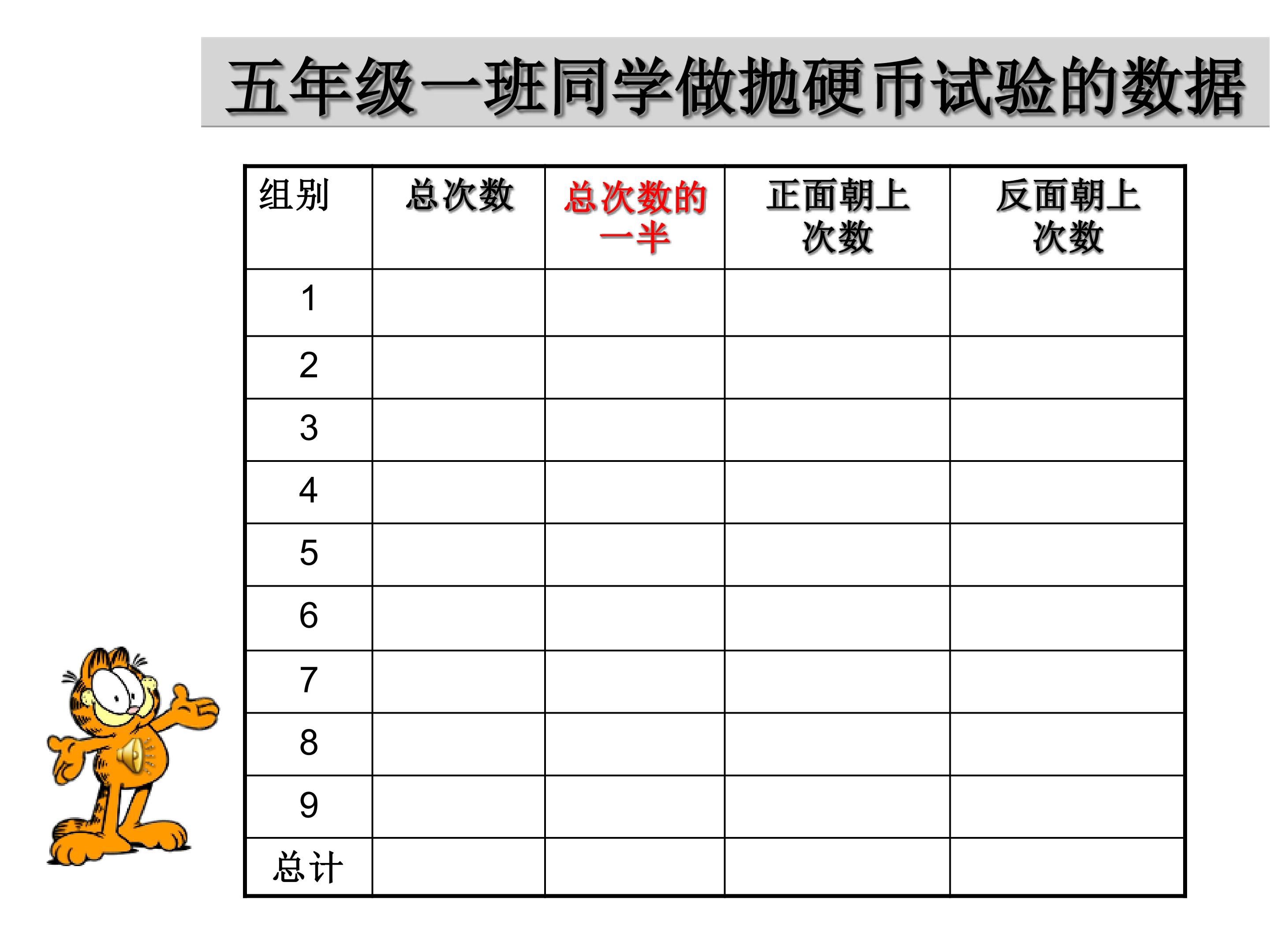 五年级一班同学做抛硬币试验的数据

| 组别 | 总次数 | 总次数的一半 | 正面朝上次数 | 反面朝上次数 |
|---|---|---|---|---|
| 1 | | | | |
| 2 | | | | |
| 3 | | | | |
| 4 | | | | |
| 5 | | | | |
| 6 | | | | |
| 7 | | | | |
| 8 | | | | |
| 9 | | | | |
| 总计 | | | | |